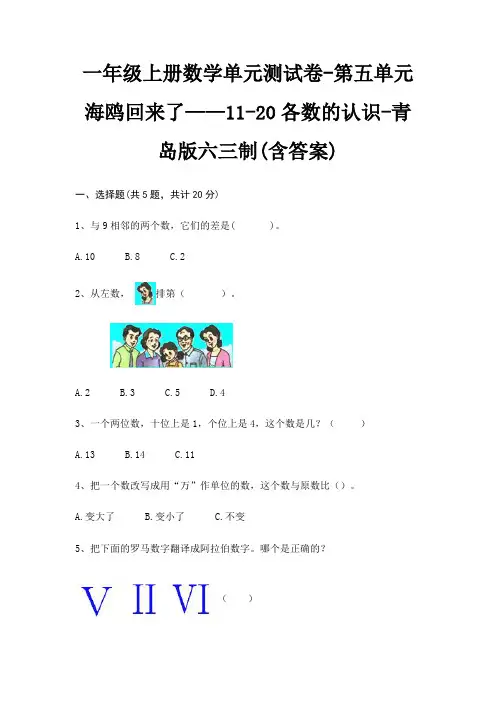 一年级上册数学单元测试卷-第五单元海鸥回来了——11-20各数的认识-青岛版六三制(含答案)

一、选择题(共5题，共计20分)

1、与9相邻的两个数，它们的差是(    )。

A.10  B.8  C.2

2、从左数，排第(    )。

A.2  B.3  C.5  D.4

3、一个两位数，十位上是1，个位上是4，这个数是几？(    )

A.13  B.14  C.11

4、把一个数改写成用“万”作单位的数，这个数与原数比()。

A.变大了  B.变小了  C.不变

5、把下面的罗马数字翻译成阿拉伯数字。哪个是正确的？

V II VI (    )